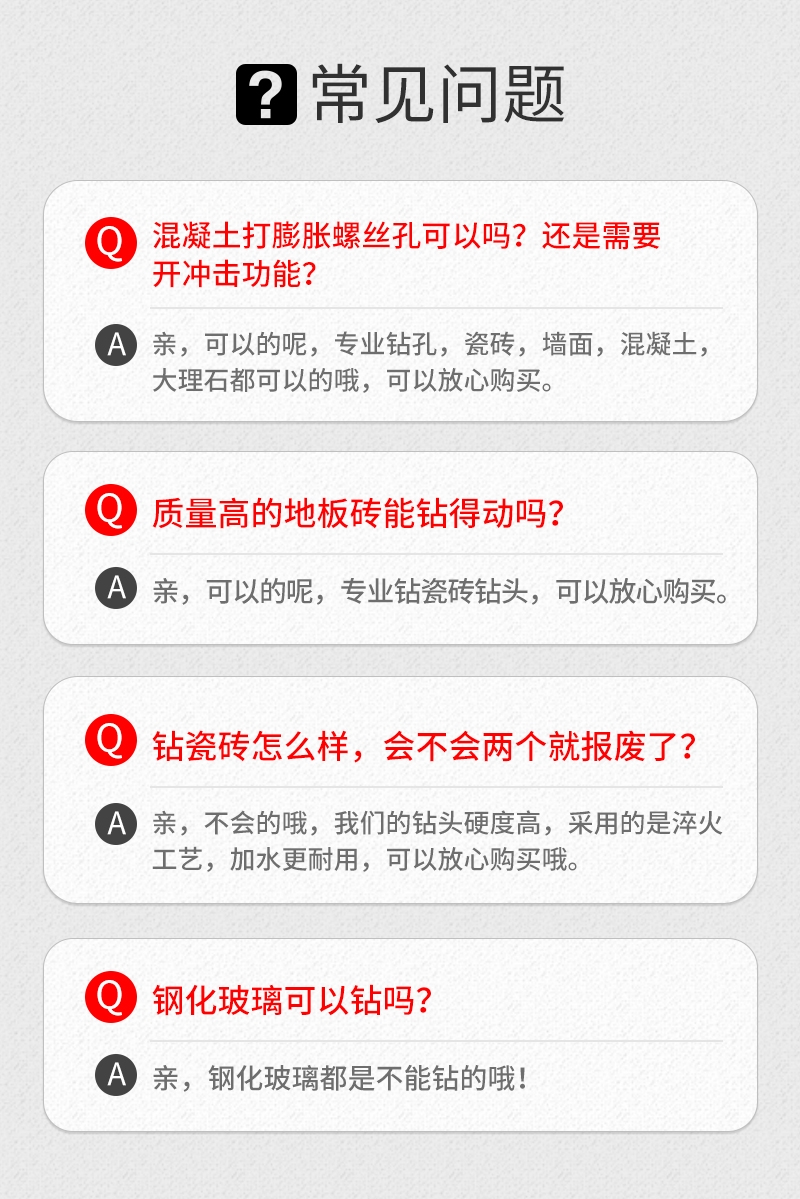 ? 常见问题

Q 混凝土打膨胀螺丝孔可以吗？还是需要开冲击功能？

A 亲，可以的呢，专业钻孔，瓷砖，墙面，混凝土，大理石都可以的哦，可以放心购买。

Q 质量高的地板砖能钻得动吗？

A 亲，可以的呢，专业钻瓷砖钻头，可以放心购买。

Q 钻瓷砖怎么样，会不会两个就报废了？

A 亲，不会的哦，我们的钻头硬度高，采用的是淬火工艺，加水更耐用，可以放心购买哦。

Q 钢化玻璃可以钻吗？

A 亲，钢化玻璃都是不能钻的哦！